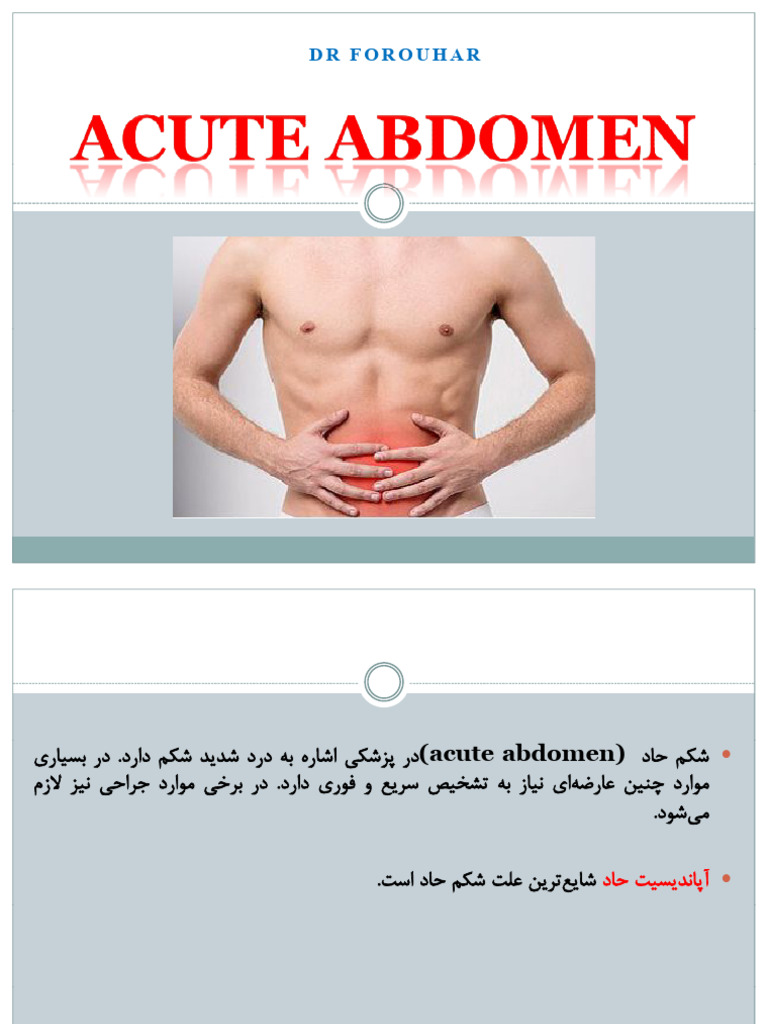 DR FOROUHAR

ACUTE ABDOMEN

• شکم حاد (acute abdomen)در پزشکی اشاره به درد شدید شکم دارد. در بسیاری موارد چنین عارضه‌ای نیاز به تشخیص سریع و فوری دارد. در برخی موارد جراحی نیز لازم می‌شود.

• آپاندیسیت حاد شایع‌ترین علت شکم حاد است.